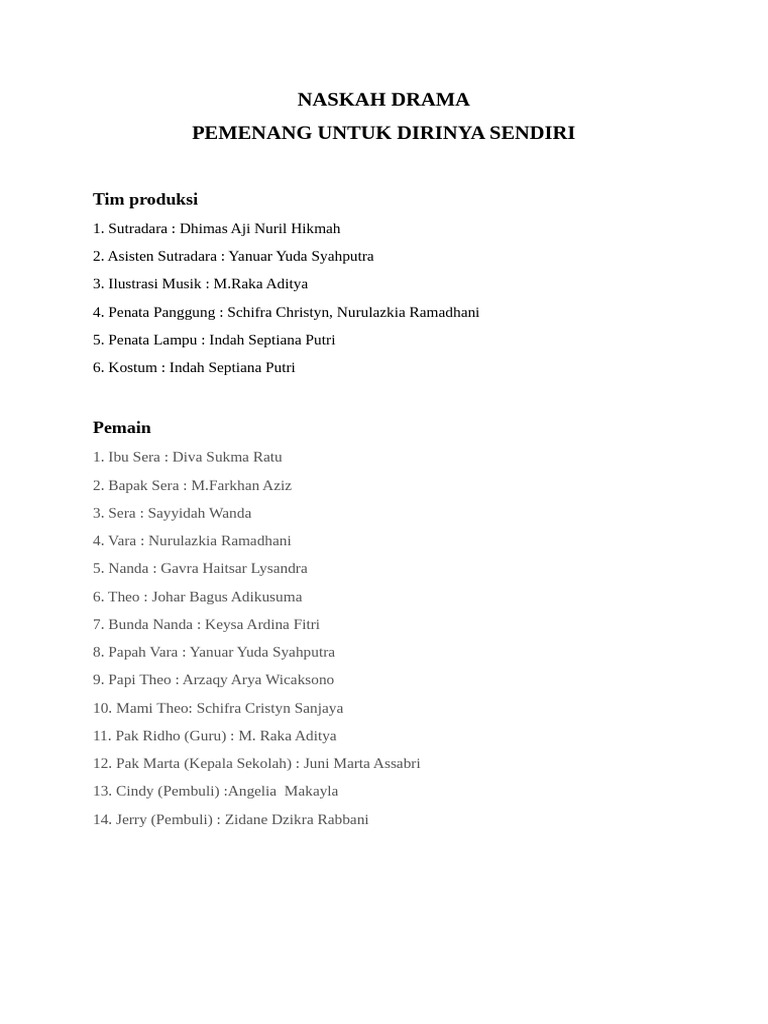 NASKAH DRAMA
PEMENANG UNTUK DIRINYA SENDIRI

Tim produksi
1. Sutradara : Dhimas Aji Nuril Hikmah
2. Asisten Sutradara : Yanuar Yuda Syahputra
3. Ilustrasi Musik : M.Raka Aditya
4. Penata Panggung : Schifra Christyn, Nurulazkia Ramadhani
5. Penata Lampu : Indah Septiana Putri
6. Kostum : Indah Septiana Putri

Pemain
1. Ibu Sera : Diva Sukma Ratu
2. Bapak Sera : M.Farkhan Aziz
3. Sera : Sayyidah Wanda
4. Vara : Nurulazkia Ramadhani
5. Nanda : Gavra Haitsar Lysandra
6. Theo : Johar Bagus Adikusuma
7. Bunda Nanda : Keysa Ardina Fitri
8. Papah Vara : Yanuar Yuda Syahputra
9. Papi Theo : Arzaqy Arya Wicaksono
10. Mami Theo: Schifra Cristyn Sanjaya
11. Pak Ridho (Guru) : M. Raka Aditya
12. Pak Marta (Kepala Sekolah) : Juni Marta Assabri
13. Cindy (Pembuli) :Angelia Makayla
14. Jerry (Pembuli) : Zidane Dzikra Rabbani